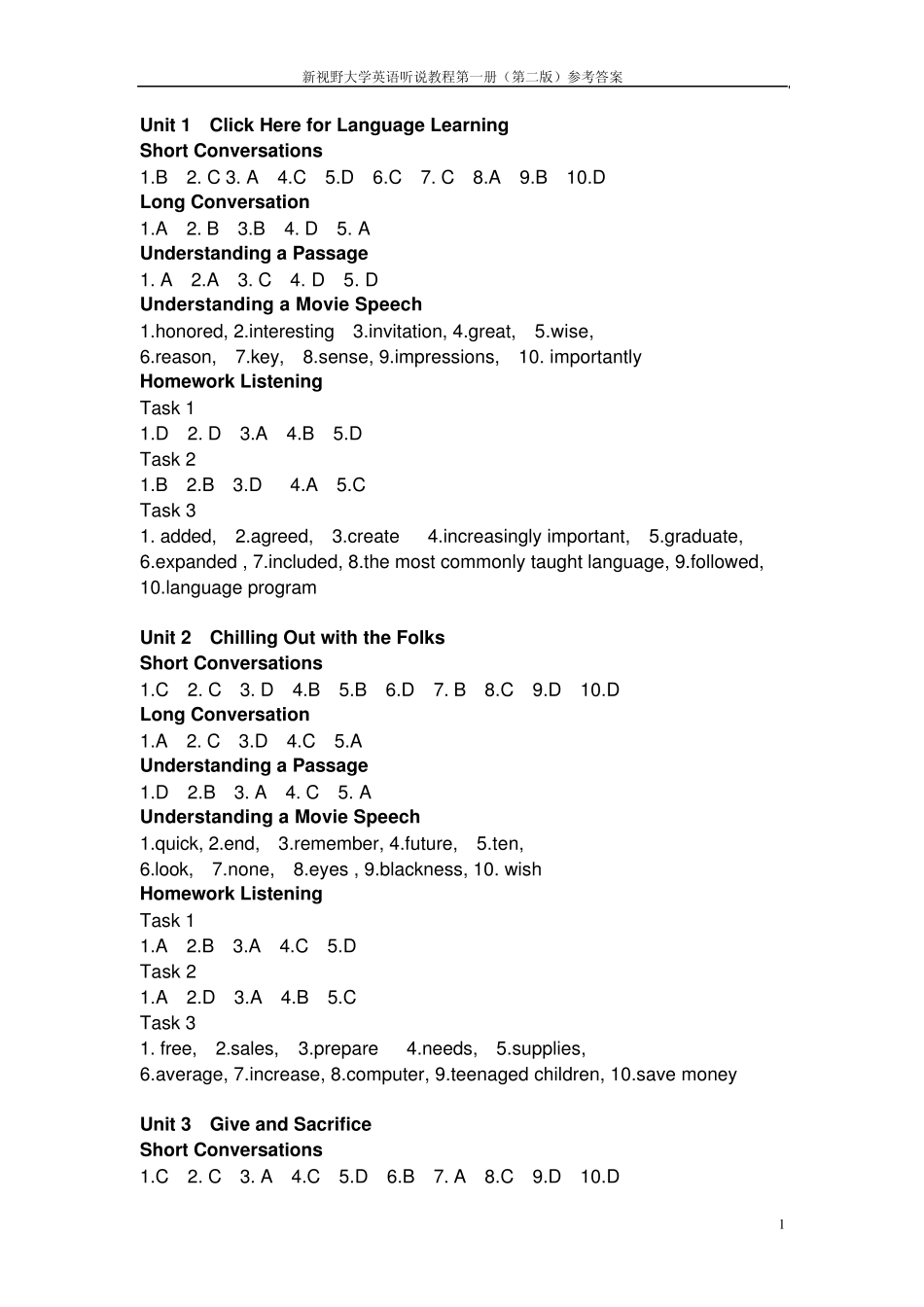 新视野大学英语听说教程第一册（第二版）参考答案

Unit 1 Click Here for Language Learning
Short Conversations
1.B 2. C 3. A 4.C 5.D 6.C 7. C 8.A 9.B 10.D
Long Conversation
1.A 2. B 3.B 4. D 5. A
Understanding a Passage
1. A 2.A 3. C 4. D 5. D
Understanding a Movie Speech
1.honored, 2.interesting 3.invitation, 4.great, 5.wise,
6.reason, 7.key, 8.sense, 9.impressions, 10. importantly
Homework Listening
Task 1
1.D 2. D 3.A 4.B 5.D
Task 2
1.B 2.B 3.D 4.A 5.C
Task 3
1. added, 2.agreed, 3.create 4.increasingly important, 5.graduate,
6.expanded , 7.included, 8.the most commonly taught language, 9.followed,
10.language program

Unit 2 Chilling Out with the Folks
Short Conversations
1.C 2. C 3. D 4.B 5.B 6.D 7. B 8.C 9.D 10.D
Long Conversation
1.A 2. C 3.D 4.C 5.A
Understanding a Passage
1.D 2.B 3. A 4. C 5. A
Understanding a Movie Speech
1.quick, 2.end, 3.remember, 4.future, 5.ten,
6.look, 7.none, 8.eyes , 9.blackness, 10. wish
Homework Listening
Task 1
1.A 2.B 3.A 4.C 5.D
Task 2
1.A 2.D 3.A 4.B 5.C
Task 3
1. free, 2.sales, 3.prepare 4.needs, 5.supplies,
6.average, 7.increase, 8.computer, 9.teenaged children, 10.save money

Unit 3 Give and Sacrifice
Short Conversations
1.C 2. C 3. A 4.C 5.D 6.B 7. A 8.C 9.D 10.D

1